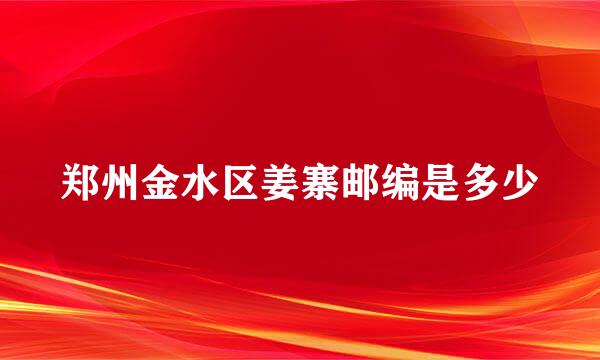 郑州金水区姜寨邮编是多少